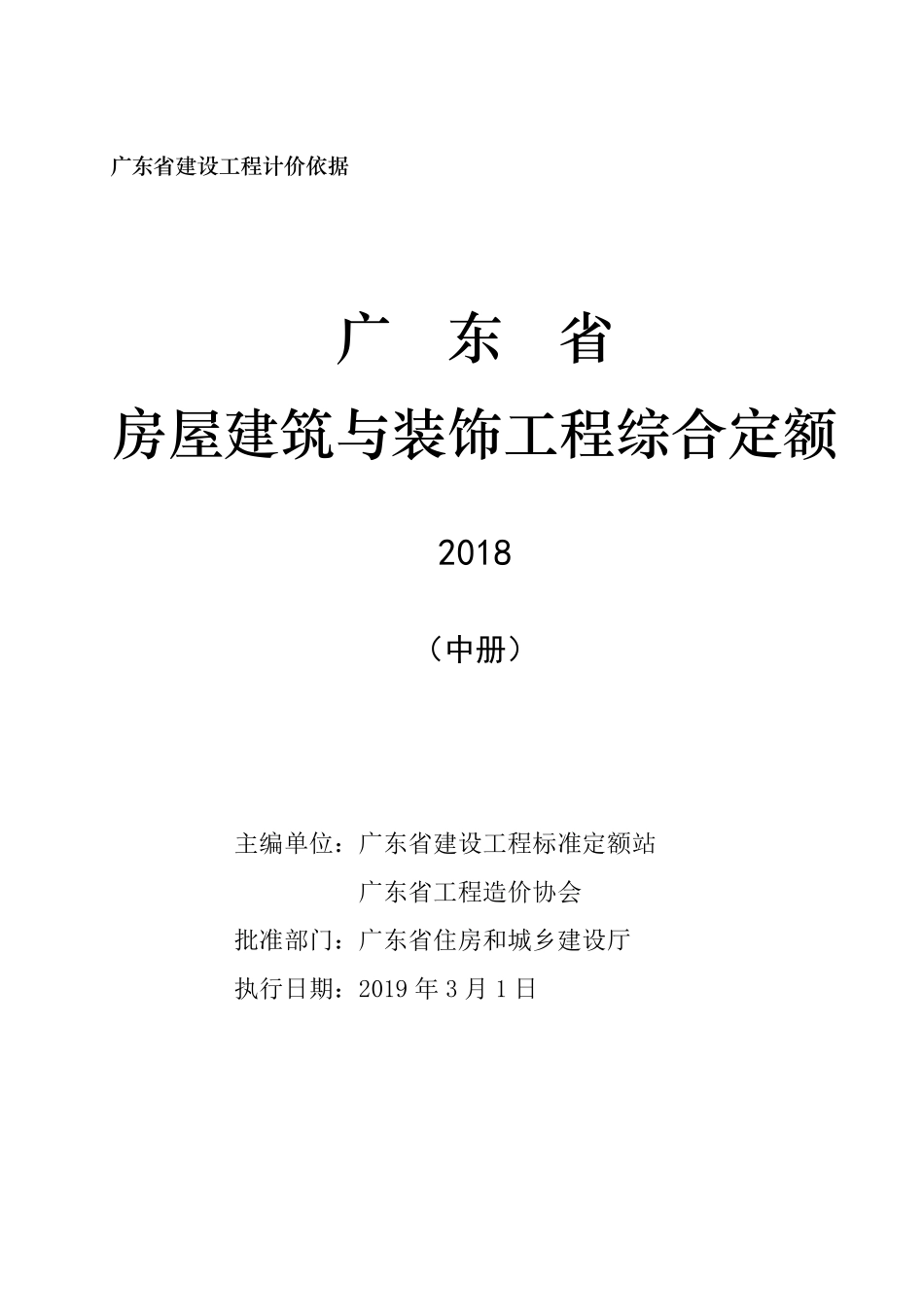 广东省建设工程计价依据

广 东 省

房屋建筑与装饰工程综合定额

2018

（中册）

主编单位：广东省建设工程标准定额站

广东省工程造价协会

批准部门：广东省住房和城乡建设厅

执行日期：2019 年 3 月 1 日